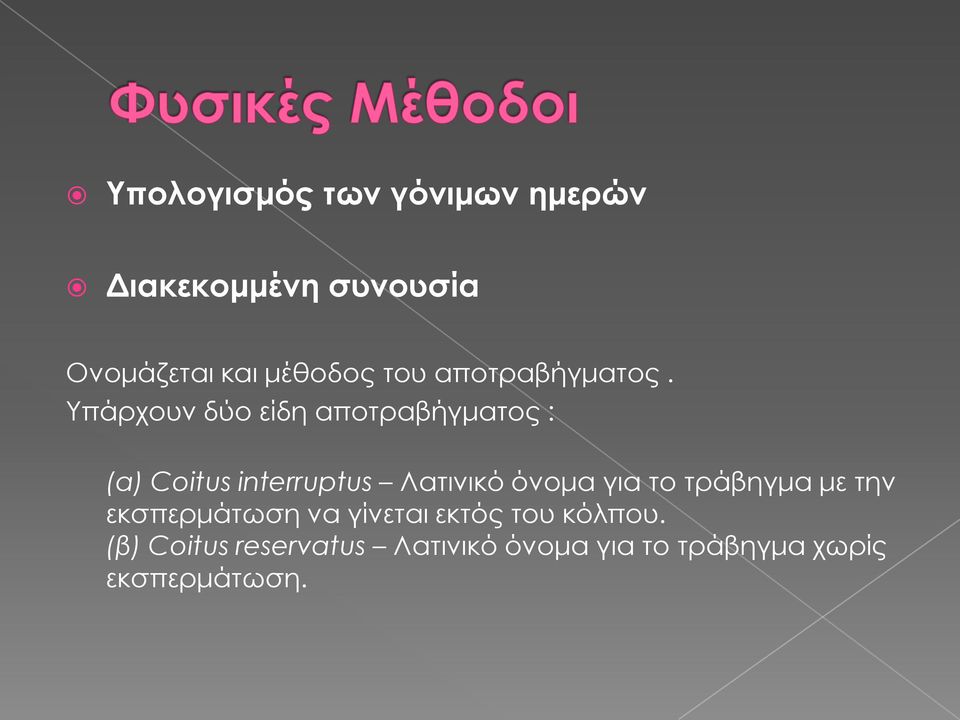 Φυσικές Μέθοδοι

Υπολογισμός των γόνιμων ημερών

Διακεκομμένη συνουσία

Ονομάζεται και μέθοδος του αποτραβήγματος .
Υπάρχουν δύο είδη αποτραβήγματος :

(α) Coitus interruptus – Λατινικό όνομα για το τράβηγμα με την εκσπερμάτωση να γίνεται εκτός του κόλπου.
(β) Coitus reservatus – Λατινικό όνομα για το τράβηγμα χωρίς εκσπερμάτωση.